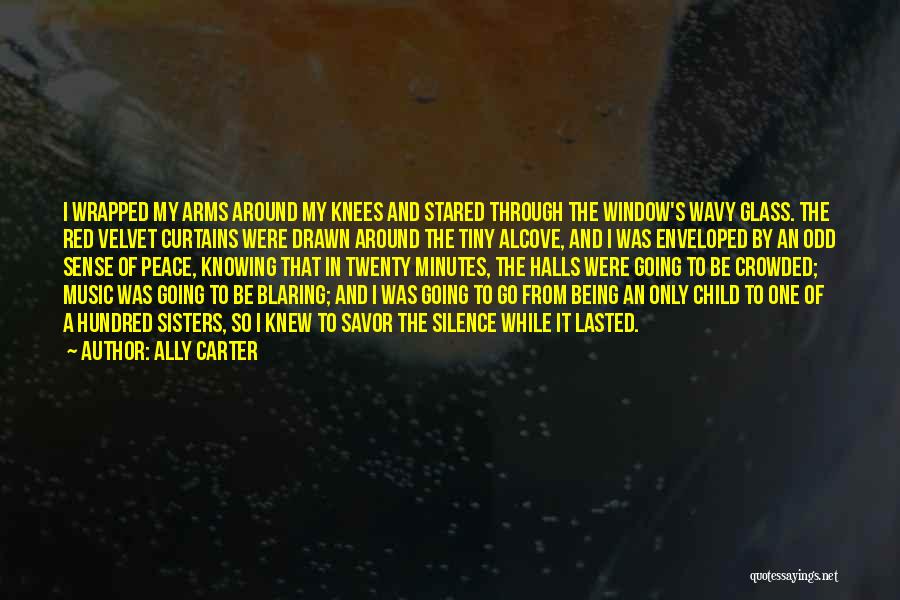 I WRAPPED MY ARMS AROUND MY KNEES AND STARED THROUGH THE WINDOW'S WAVY GLASS. THE RED VELVET CURTAINS WERE DRAWN AROUND THE TINY ALCOVE, AND I WAS ENVELOPED BY AN ODD SENSE OF PEACE, KNOWING THAT IN TWENTY MINUTES, THE HALLS WERE GOING TO BE CROWDED; MUSIC WAS GOING TO BE BLARING; AND I WAS GOING TO GO FROM BEING AN ONLY CHILD TO ONE OF A HUNDRED SISTERS, SO I KNEW TO SAVOR THE SILENCE WHILE IT LASTED.
— AUTHOR: ALLY CARTER

quotessayings.net